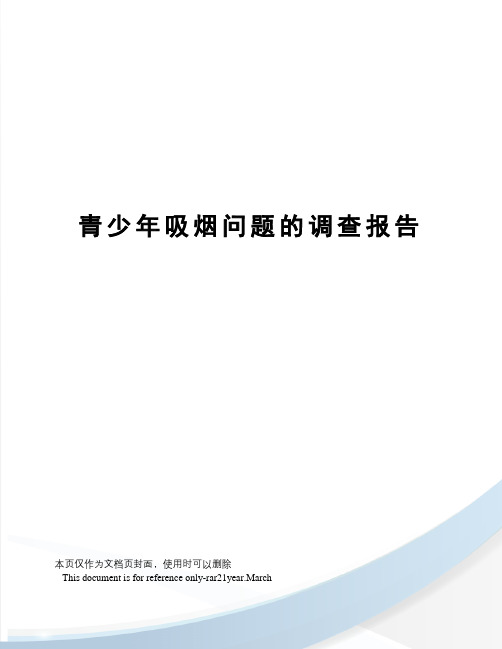 青少年吸烟问题的调查报告

本页仅作为文档页封面，使用时可以删除

This document is for reference only-rar21year.March